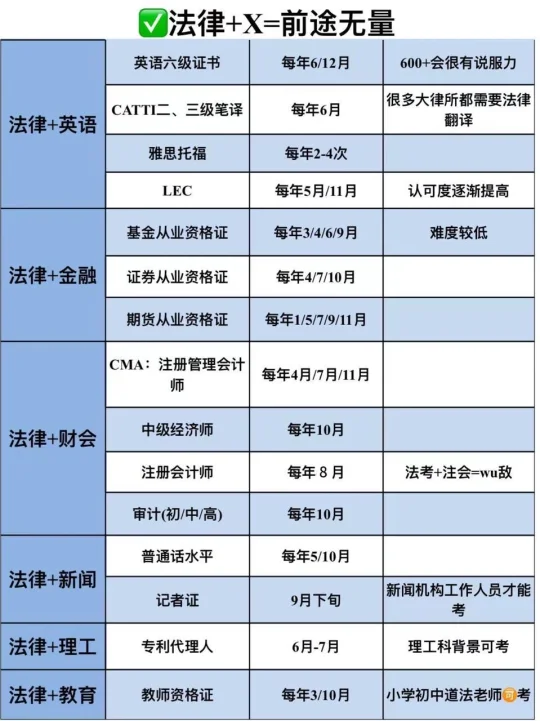 ✅法律+X=前途无量

| | | | |
|---|---|---|---|
| 法律+英语 | 英语六级证书 | 每年6/12月 | 600+会很有说服力 |
| | CATTI二、三级笔译 | 每年6月 | 很多大律所都需要法律翻译 |
| | 雅思托福 | 每年2-4次 | |
| | LEC | 每年5月/11月 | 认可度逐渐提高 |
| 法律+金融 | 基金从业资格证 | 每年3/4/6/9月 | 难度较低 |
| | 证券从业资格证 | 每年4/7/10月 | |
| | 期货从业资格证 | 每年1/5/7/9/11月 | |
| 法律+财会 | CMA：注册管理会计师 | 每年4月/7月/11月 | |
| | 中级经济师 | 每年10月 | |
| | 注册会计师 | 每年 8 月 | 法考+注会=wu敌 |
| | 审计(初/中/高) | 每年10月 | |
| 法律+新闻 | 普通话水平 | 每年5/10月 | |
| | 记者证 | 9月下旬 | 新闻机构工作人员才能考 |
| 法律+理工 | 专利代理人 | 6月-7月 | 理工科背景可考 |
| 法律+教育 | 教师资格证 | 每年3/10月 | 小学初中道法老师可考 |